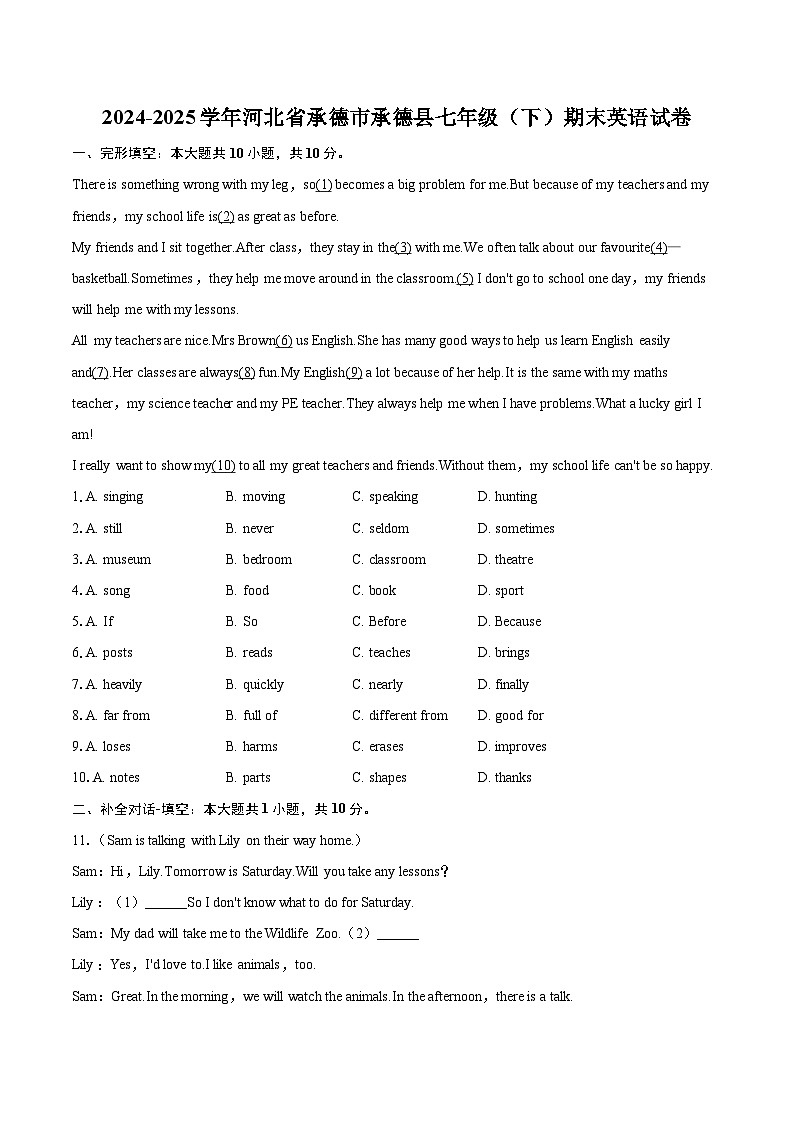 2024-2025学年河北省承德市承德县七年级（下）期末英语试卷

一、完形填空：本大题共10小题，共10分。

There is something wrong with my leg，so(1) becomes a big problem for me.But because of my teachers and my friends，my school life is(2) as great as before.

My friends and I sit together.After class，they stay in the(3) with me.We often talk about our favourite(4)—basketball.Sometimes，they help me move around in the classroom.(5) I don't go to school one day，my friends will help me with my lessons.

All my teachers are nice.Mrs Brown(6) us English.She has many good ways to help us learn English easily and(7).Her classes are always(8) fun.My English(9) a lot because of her help.It is the same with my maths teacher，my science teacher and my PE teacher.They always help me when I have problems.What a lucky girl I am!

I really want to show my(10) to all my great teachers and friends.Without them，my school life can't be so happy.

1. A. singing B. moving C. speaking D. hunting
2. A. still B. never C. seldom D. sometimes
3. A. museum B. bedroom C. classroom D. theatre
4. A. song B. food C. book D. sport
5. A. If B. So C. Before D. Because
6. A. posts B. reads C. teaches D. brings
7. A. heavily B. quickly C. nearly D. finally
8. A. far from B. full of C. different from D. good for
9. A. loses B. harms C. erases D. improves
10. A. notes B. parts C. shapes D. thanks

二、补全对话-填空：本大题共1小题，共10分。

11.（Sam is talking with Lily on their way home.）

Sam：Hi，Lily.Tomorrow is Saturday.Will you take any lessons?

Lily：（1）______So I don't know what to do for Saturday.

Sam：My dad will take me to the Wildlife Zoo.（2）______

Lily：Yes，I'd love to.I like animals，too.

Sam：Great.In the morning，we will watch the animals.In the afternoon，there is a talk.